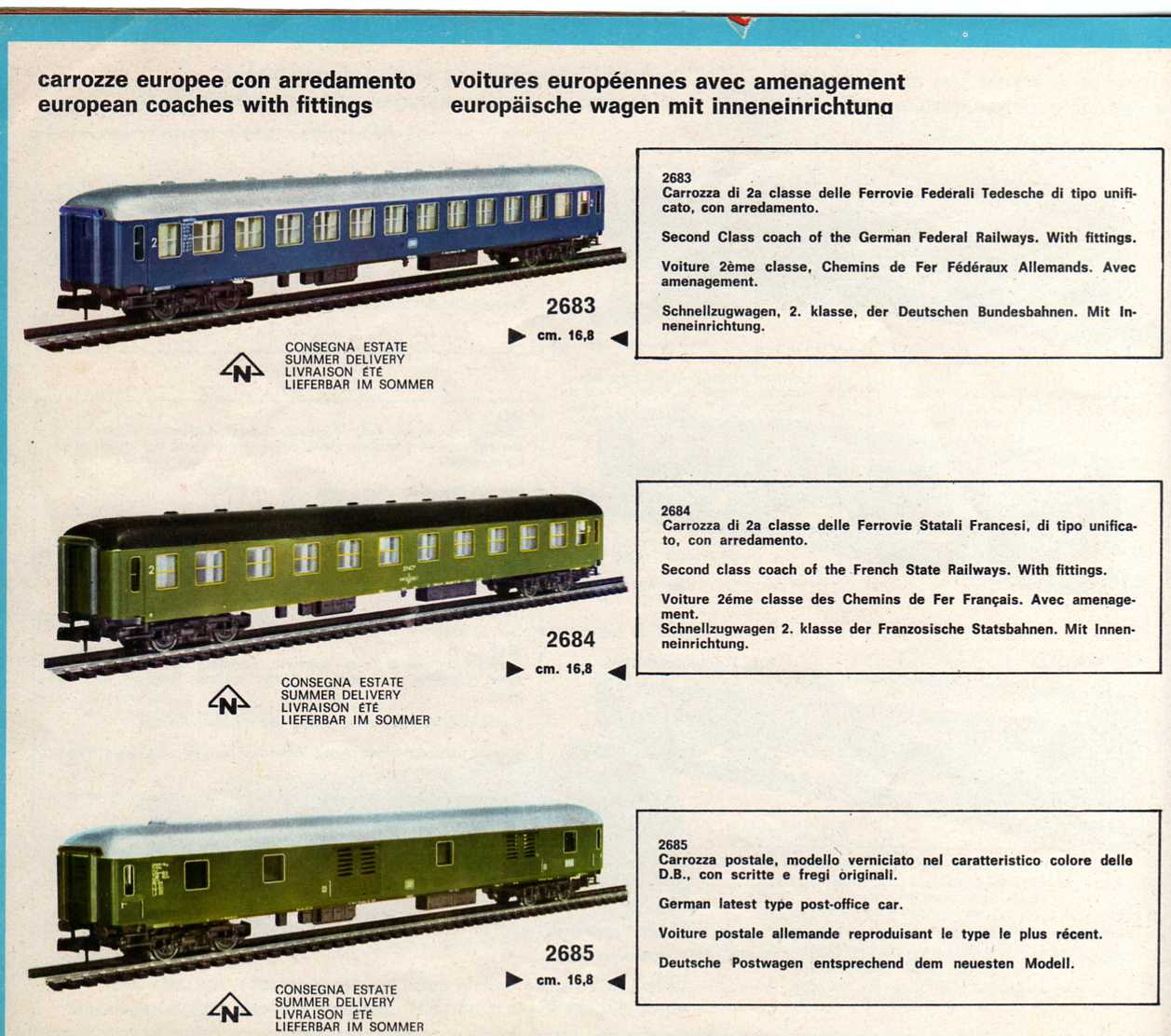 carrozze europee con arredamento
european coaches with fittings

voitures européennes avec amenagement
europäische wagen mit inneneinrichtung

2683

cm. 16,8

N

CONSEGNA ESTATE
SUMMER DELIVERY
LIVRAISON ÉTÉ
LIEFERBAR IM SOMMER

2683
Carrozza di 2a classe delle Ferrovie Federali Tedesche di tipo unificato, con arredamento.

Second Class coach of the German Federal Railways. With fittings.

Voiture 2ème classe, Chemins de Fer Fédéraux Allemands. Avec amenagement.

Schnellzugwagen, 2. klasse, der Deutschen Bundesbahnen. Mit Inneneinrichtung.

2684

cm. 16,8

N

CONSEGNA ESTATE
SUMMER DELIVERY
LIVRAISON ÉTÉ
LIEFERBAR IM SOMMER

2684
Carrozza di 2a classe delle Ferrovie Statali Francesi, di tipo unificato, con arredamento.

Second class coach of the French State Railways. With fittings.

Voiture 2éme classe des Chemins de Fer Français. Avec amenagement.
Schnellzugwagen 2. klasse der Franzosische Statsbahnen. Mit Inneneinrichtung.

2685

cm. 16,8

N

CONSEGNA ESTATE
SUMMER DELIVERY
LIVRAISON ÉTÉ
LIEFERBAR IM SOMMER

2685
Carrozza postale, modello verniciato nel caratteristico colore delle D.B., con scritte e fregi originali.

German latest type post-office car.

Voiture postale allemande reproduisant le type le plus récent.

Deutsche Postwagen entsprechend dem neuesten Modell.